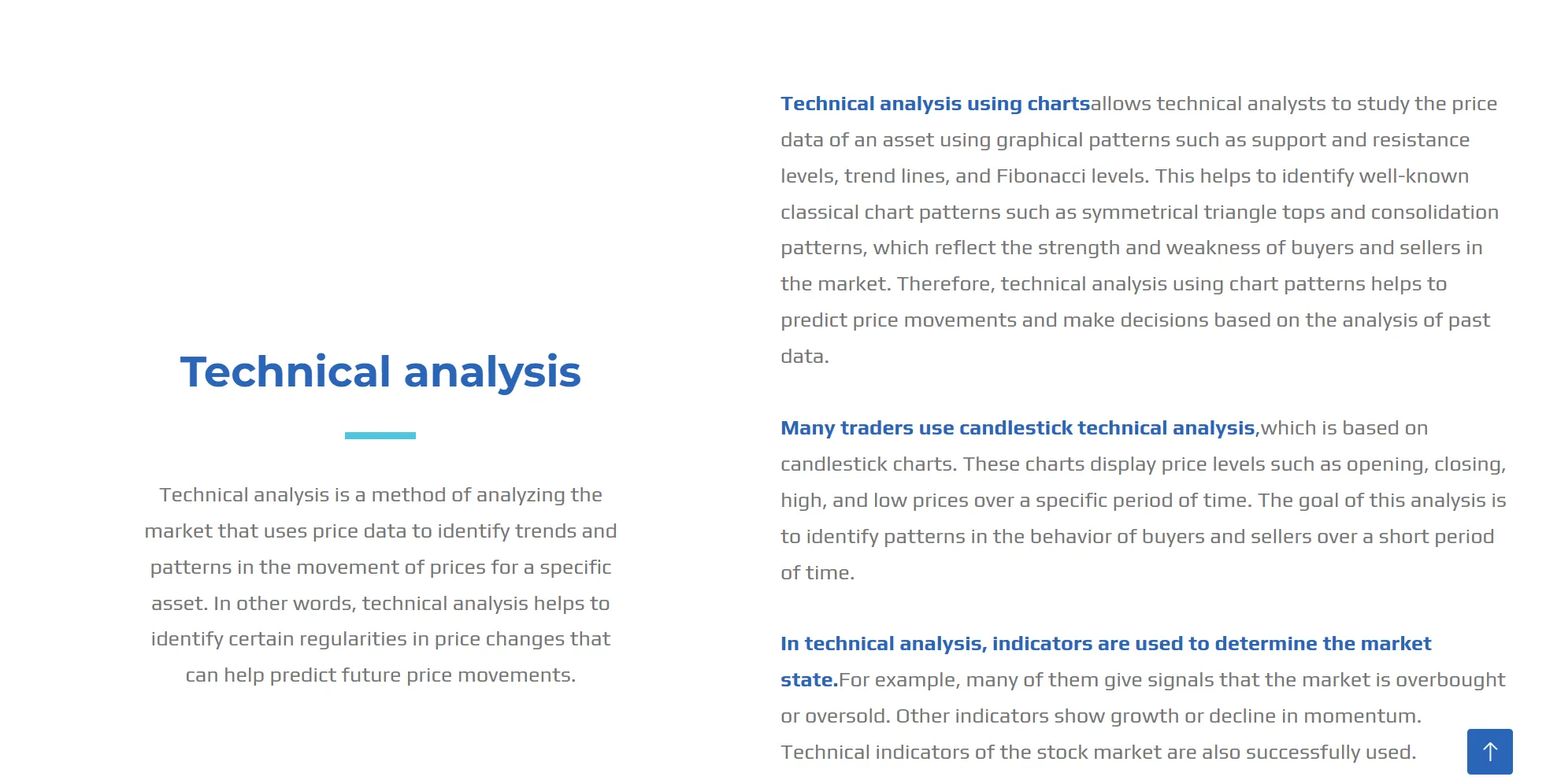 Technical analysis

Technical analysis is a method of analyzing the market that uses price data to identify trends and patterns in the movement of prices for a specific asset. In other words, technical analysis helps to identify certain regularities in price changes that can help predict future price movements.

Technical analysis using chartsallows technical analysts to study the price data of an asset using graphical patterns such as support and resistance levels, trend lines, and Fibonacci levels. This helps to identify well-known classical chart patterns such as symmetrical triangle tops and consolidation patterns, which reflect the strength and weakness of buyers and sellers in the market. Therefore, technical analysis using chart patterns helps to predict price movements and make decisions based on the analysis of past data.

Many traders use candlestick technical analysis,which is based on candlestick charts. These charts display price levels such as opening, closing, high, and low prices over a specific period of time. The goal of this analysis is to identify patterns in the behavior of buyers and sellers over a short period of time.

In technical analysis, indicators are used to determine the market state.For example, many of them give signals that the market is overbought or oversold. Other indicators show growth or decline in momentum. Technical indicators of the stock market are also successfully used.